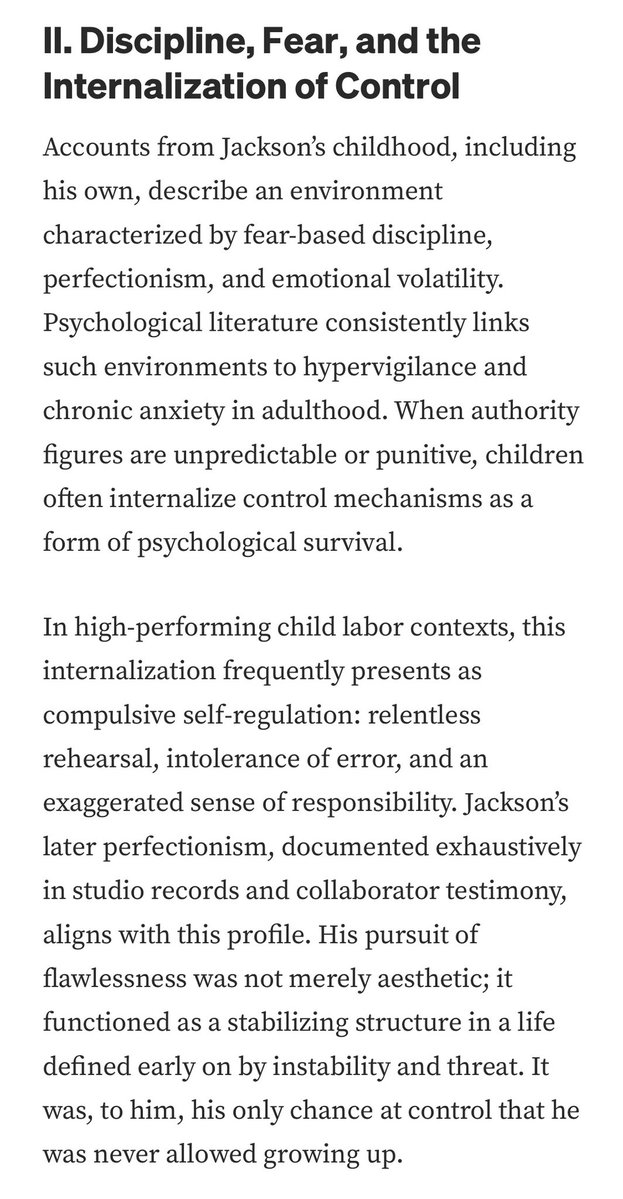 II. Discipline, Fear, and the Internalization of Control

Accounts from Jackson's childhood, including his own, describe an environment characterized by fear-based discipline, perfectionism, and emotional volatility. Psychological literature consistently links such environments to hypervigilance and chronic anxiety in adulthood. When authority figures are unpredictable or punitive, children often internalize control mechanisms as a form of psychological survival.

In high-performing child labor contexts, this internalization frequently presents as compulsive self-regulation: relentless rehearsal, intolerance of error, and an exaggerated sense of responsibility. Jackson's later perfectionism, documented exhaustively in studio records and collaborator testimony, aligns with this profile. His pursuit of flawlessness was not merely aesthetic; it functioned as a stabilizing structure in a life defined early on by instability and threat. It was, to him, his only chance at control that he was never allowed growing up.